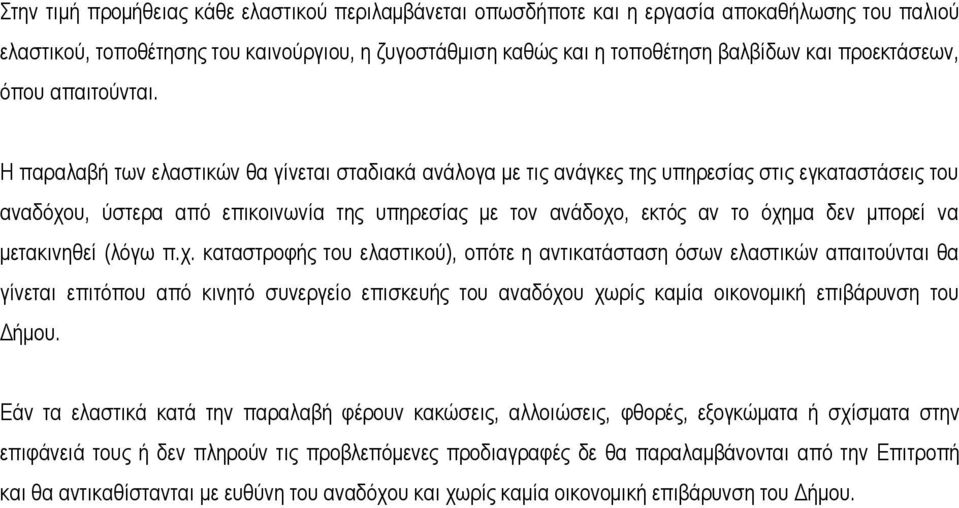 Στην τιμή προμήθειας κάθε ελαστικού περιλαμβάνεται οπωσδήποτε και η εργασία αποκαθήλωσης του παλιού ελαστικού, τοποθέτησης του καινούργιου, η ζυγοστάθμιση καθώς και η τοποθέτηση βαλβίδων και προεκτάσεων, όπου απαιτούνται.

Η παραλαβή των ελαστικών θα γίνεται σταδιακά ανάλογα με τις ανάγκες της υπηρεσίας στις εγκαταστάσεις του αναδόχου, ύστερα από επικοινωνία της υπηρεσίας με τον ανάδοχο, εκτός αν το όχημα δεν μπορεί να μετακινηθεί (λόγω π.χ. καταστροφής του ελαστικού), οπότε η αντικατάσταση όσων ελαστικών απαιτούνται θα γίνεται επιτόπου από κινητό συνεργείο επισκευής του αναδόχου χωρίς καμία οικονομική επιβάρυνση του Δήμου.

Εάν τα ελαστικά κατά την παραλαβή φέρουν κακώσεις, αλλοιώσεις, φθορές, εξογκώματα ή σχίσματα στην επιφάνειά τους ή δεν πληρούν τις προβλεπόμενες προδιαγραφές δε θα παραλαμβάνονται από την Επιτροπή και θα αντικαθίστανται με ευθύνη του αναδόχου και χωρίς καμία οικονομική επιβάρυνση του Δήμου.